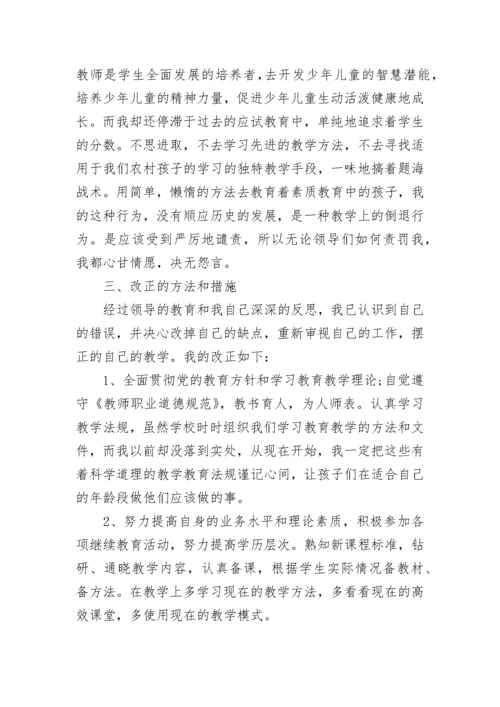 教师是学生全面发展的培养者，去开发少年儿童的智慧潜能，培养少年儿童的精神力量，促进少年儿童生动活泼健康地成长。而我却还停滞于过去的应试教育中，单纯地追求着学生的分数。不思进取，不去学习先进的教学方法，不去寻找适用于我们农村孩子的学习的独特教学手段，一味地搞着题海战术。用简单，懒惰的方法去教育着素质教育中的孩子，我的这种行为，没有顺应历史的发展，是一种教学上的倒退行为。是应该受到严厉地谴责，所以无论领导们如何责罚我，我都心甘情愿，决无怨言。

三、改正的方法和措施

经过领导的教育和我自己深深的反思，我已认识到自己的错误，并决心改掉自己的缺点，重新审视自己的工作，摆正的自己的教学。我的改正如下：

1、全面贯彻党的教育方针和学习教育教学理论;自觉遵守《教师职业道德规范》，教书育人，为人师表。认真学习教学法规，虽然学校时时组织我们学习教育教学的方法和文件，而我以前却没落到实处，从现在开始，我一定把这些有着科学道理的教学教育法规谨记心间，让孩子们在适合自己的年龄段做他们应该做的事。

2、努力提高自身的业务水平和理论素质，积极参加各项继续教育活动，努力提高学历层次。熟知新课程标准，钻研、通晓教学内容，认真备课，根据学生实际情况备教材、备方法。在教学上多学习现在的教学方法，多看看现在的高效课堂，多使用现在的教学模式。